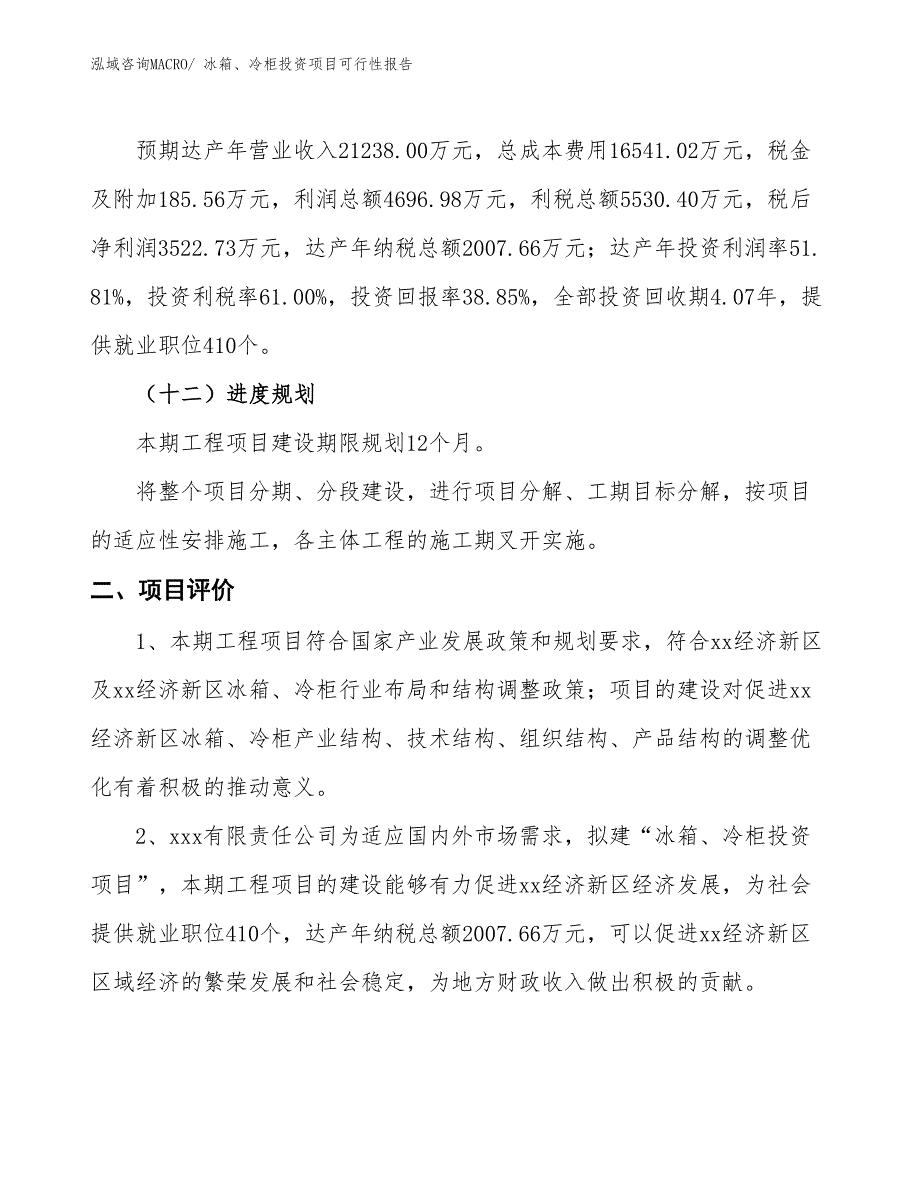 泓域咨询MACRO/ 冰箱、冷柜投资项目可行性报告

预期达产年营业收入21238.00万元，总成本费用16541.02万元，税金及附加185.56万元，利润总额4696.98万元，利税总额5530.40万元，税后净利润3522.73万元，达产年纳税总额2007.66万元；达产年投资利润率51.81%，投资利税率61.00%，投资回报率38.85%，全部投资回收期4.07年，提供就业职位410个。

（十二）进度规划

本期工程项目建设期限规划12个月。

将整个项目分期、分段建设，进行项目分解、工期目标分解，按项目的适应性安排施工，各主体工程的施工期叉开实施。

二、项目评价

1、本期工程项目符合国家产业发展政策和规划要求，符合xx经济新区及xx经济新区冰箱、冷柜行业布局和结构调整政策；项目的建设对促进xx经济新区冰箱、冷柜产业结构、技术结构、组织结构、产品结构的调整优化有着积极的推动意义。

2、xxx有限责任公司为适应国内外市场需求，拟建“冰箱、冷柜投资项目”，本期工程项目的建设能够有力促进xx经济新区经济发展，为社会提供就业职位410个，达产年纳税总额2007.66万元，可以促进xx经济新区区域经济的繁荣发展和社会稳定，为地方财政收入做出积极的贡献。